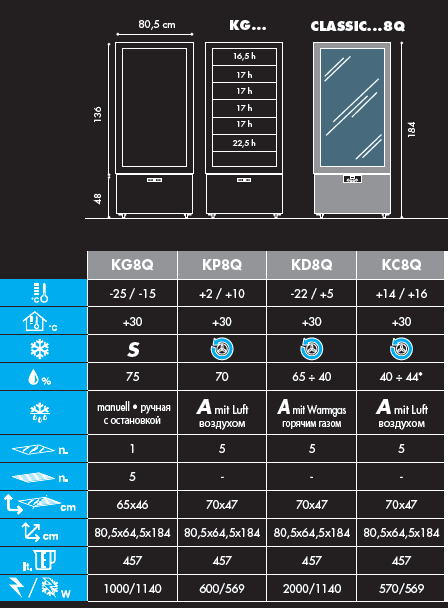 80,5 cm

KG...

CLASSIC...8Q

136

48

16,5 h
17 h
17 h
17 h
17 h
22,5 h

184

| | KG8Q | KP8Q | KD8Q | KC8Q |
|---|---|---|---|---|
| °C | -25 / -15 | +2 / +10 | -22 / +5 | +14 / +16 |
| °C | +30 | +30 | +30 | +30 |
| | S | | | |
| % | 75 | 70 | 65 ÷ 40 | 40 ÷ 44* |
| | manuell • ручная с остановкой | A mit Luft воздухом | A mit Warmgas горячим газом | A mit Luft воздухом |
| n. | 1 | 5 | 5 | 5 |
| n. | 5 | - | - | - |
| cm | 65x46 | 70x47 | 70x47 | 70x47 |
| cm | 80,5x64,5x184 | 80,5x64,5x184 | 80,5x64,5x184 | 80,5x64,5x184 |
| lt. | 457 | 457 | 457 | 457 |
| W | 1000/1140 | 600/569 | 2000/1140 | 570/569 |